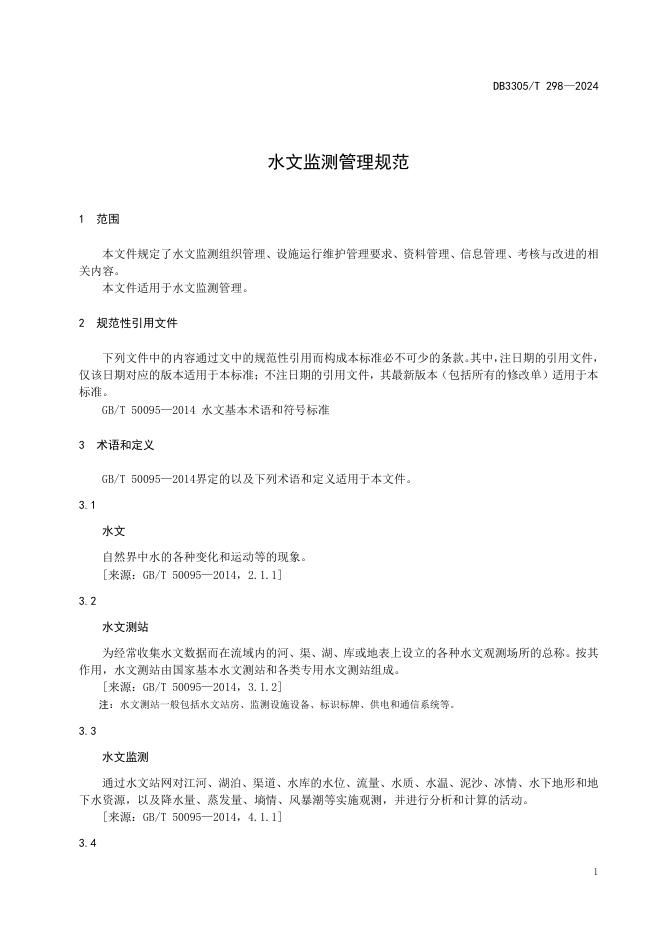 DB3305/T 298—2024

水文监测管理规范

1 范围

本文件规定了水文监测组织管理、设施运行维护管理要求、资料管理、信息管理、考核与改进的相关内容。
本文件适用于水文监测管理。

2 规范性引用文件

下列文件中的内容通过文中的规范性引用而构成本标准必不可少的条款。其中，注日期的引用文件，仅该日期对应的版本适用于本标准；不注日期的引用文件，其最新版本（包括所有的修改单）适用于本标准。
GB/T 50095—2014 水文基本术语和符号标准

3 术语和定义

GB/T 50095—2014界定的以及下列术语和定义适用于本文件。

3.1

水文

自然界中水的各种变化和运动等的现象。
［来源：GB/T 50095—2014，2.1.1］

3.2

水文测站

为经常收集水文数据而在流域内的河、渠、湖、库或地表上设立的各种水文观测场所的总称。按其作用，水文测站由国家基本水文测站和各类专用水文测站组成。
［来源：GB/T 50095—2014，3.1.2］
注：水文测站一般包括水文站房、监测设施设备、标识标牌、供电和通信系统等。

3.3

水文监测

通过水文站网对江河、湖泊、渠道、水库的水位、流量、水质、水温、泥沙、冰情、水下地形和地下水资源，以及降水量、蒸发量、墒情、风暴潮等实施观测，并进行分析和计算的活动。
［来源：GB/T 50095—2014，4.1.1］

3.4

1